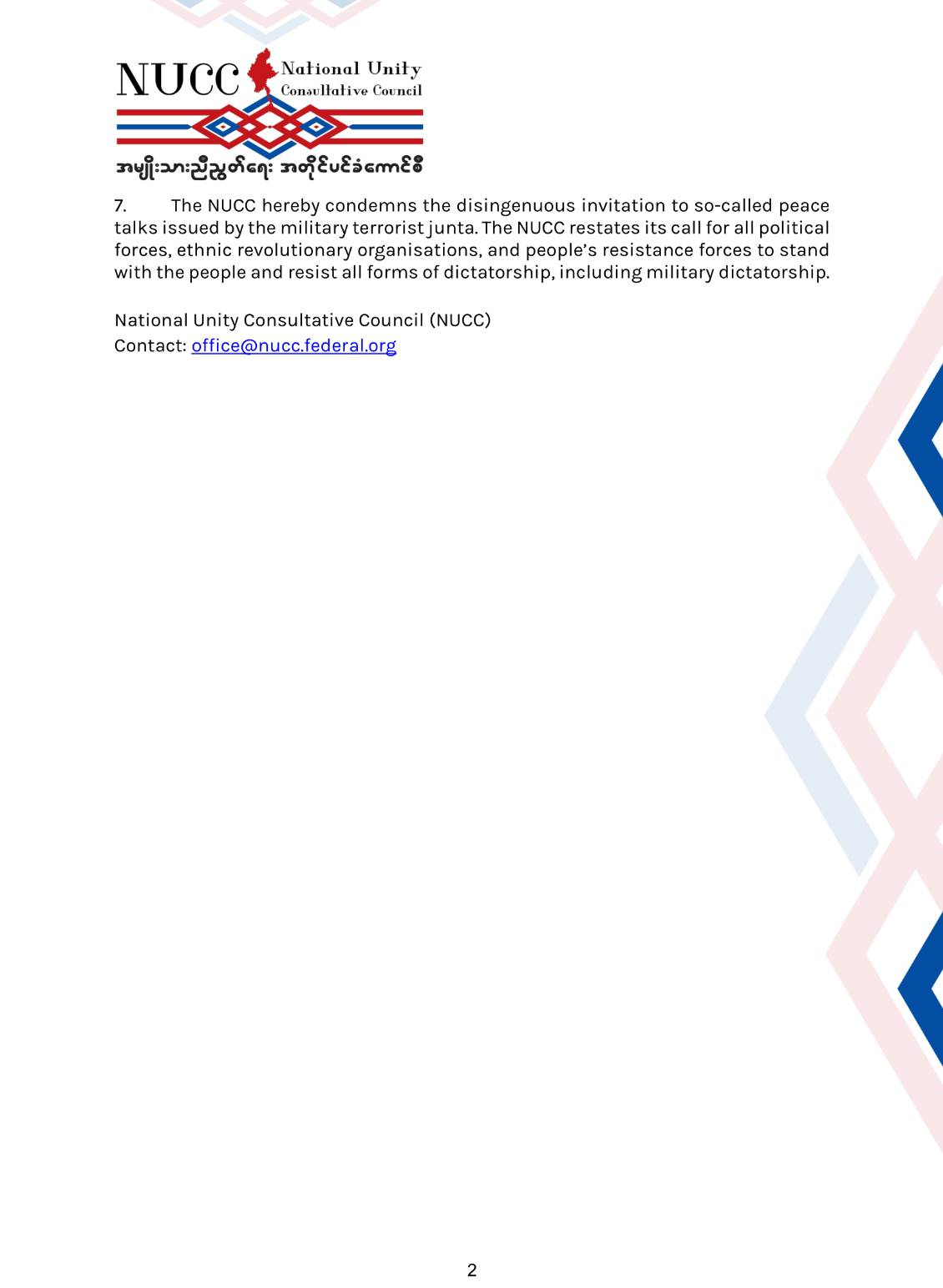 NUCC National Unity Consultative Council

အမျိုးသားညီညွတ်ရေး အတိုင်ပင်ခံကောင်စီ

7. The NUCC hereby condemns the disingenuous invitation to so-called peace talks issued by the military terrorist junta. The NUCC restates its call for all political forces, ethnic revolutionary organisations, and people's resistance forces to stand with the people and resist all forms of dictatorship, including military dictatorship.

National Unity Consultative Council (NUCC)
Contact: office@nucc.federal.org

2